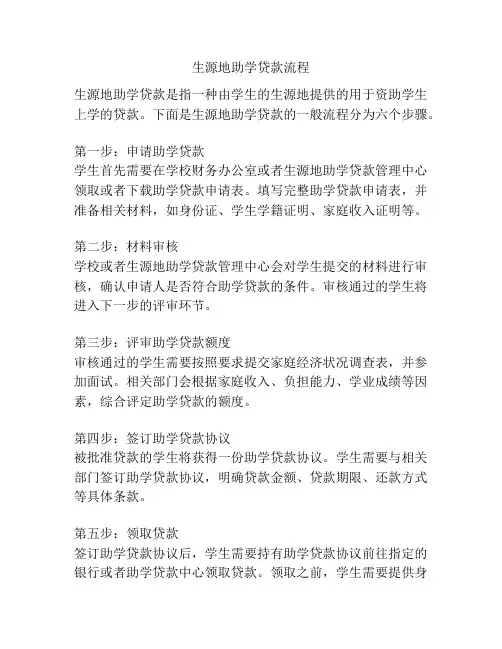 生源地助学贷款流程

生源地助学贷款是指一种由学生的生源地提供的用于资助学生上学的贷款。下面是生源地助学贷款的一般流程分为六个步骤。

第一步：申请助学贷款
学生首先需要在学校财务办公室或者生源地助学贷款管理中心领取或者下载助学贷款申请表。填写完整助学贷款申请表，并准备相关材料，如身份证、学生学籍证明、家庭收入证明等。

第二步：材料审核
学校或者生源地助学贷款管理中心会对学生提交的材料进行审核，确认申请人是否符合助学贷款的条件。审核通过的学生将进入下一步的评审环节。

第三步：评审助学贷款额度
审核通过的学生需要按照要求提交家庭经济状况调查表，并参加面试。相关部门会根据家庭收入、负担能力、学业成绩等因素，综合评定助学贷款的额度。

第四步：签订助学贷款协议
被批准贷款的学生将获得一份助学贷款协议。学生需要与相关部门签订助学贷款协议，明确贷款金额、贷款期限、还款方式等具体条款。

第五步：领取贷款
签订助学贷款协议后，学生需要持有助学贷款协议前往指定的银行或者助学贷款中心领取贷款。领取之前，学生需要提供身